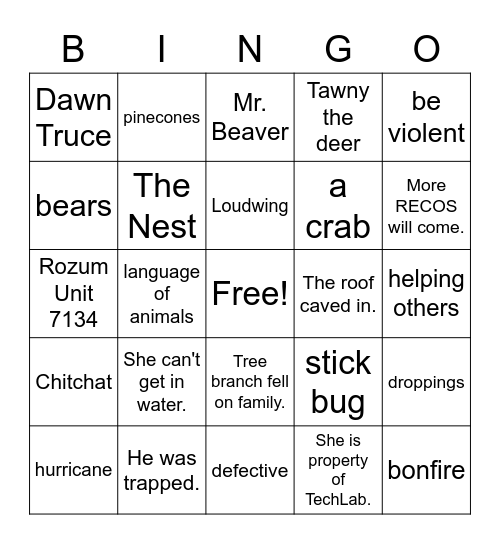 | B | I | N | G | O |
|---|---|---|---|---|
| Dawn Truce | pinecones | Mr. Beaver | Tawny the deer | be violent |
| bears | The Nest | Loudwing | a crab | More RECOS will come. |
| Rozum Unit 7134 | language of animals | Free! | The roof caved in. | helping others |
| Chitchat | She can't get in water. | Tree branch fell on family. | stick bug | droppings |
| hurricane | He was trapped. | defective | She is property of TechLab. | bonfire |